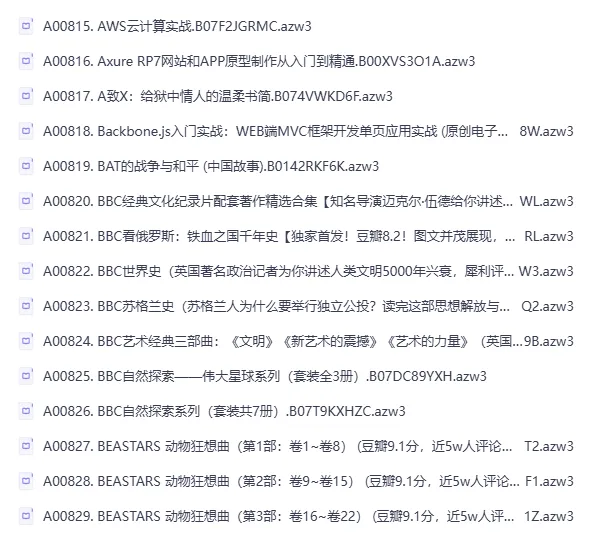 A00815. AWS云计算实战.B07F2JGRMC.azw3

A00816. Axure RP7网站和APP原型制作从入门到精通.B00XVS3O1A.azw3

A00817. A致X：给狱中情人的温柔书简.B074VWKD6F.azw3

A00818. Backbone.js入门实战：WEB端MVC框架开发单页应用实战 (原创电子... 8W.azw3

A00819. BAT的战争与和平 (中国故事).B0142RKF6K.azw3

A00820. BBC经典文化纪录片配套著作精选合集【知名导演迈克尔·伍德给你讲述... WL.azw3

A00821. BBC看俄罗斯：铁血之国千年史【独家首发！豆瓣8.2！图文并茂展现，... RL.azw3

A00822. BBC世界史（英国著名政治记者为你讲述人类文明5000年兴衰，犀利评... W3.azw3

A00823. BBC苏格兰史（苏格兰人为什么要举行独立公投？读完这部思想解放与... Q2.azw3

A00824. BBC艺术经典三部曲：《文明》《新艺术的震撼》《艺术的力量》（英国...9B.azw3

A00825. BBC自然探索——伟大星球系列（套装全3册）.B07DC89YXH.azw3

A00826. BBC自然探索系列（套装共7册）.B07T9KXHZC.azw3

A00827. BEASTARS 动物狂想曲（第1部：卷1~卷8）（豆瓣9.1分，近5w人评论... T2.azw3

A00828. BEASTARS 动物狂想曲（第2部：卷9~卷15）（豆瓣9.1分，近5w人评论... F1.azw3

A00829. BEASTARS 动物狂想曲（第3部：卷16~卷22）（豆瓣9.1分，近5w人评... 1Z.azw3